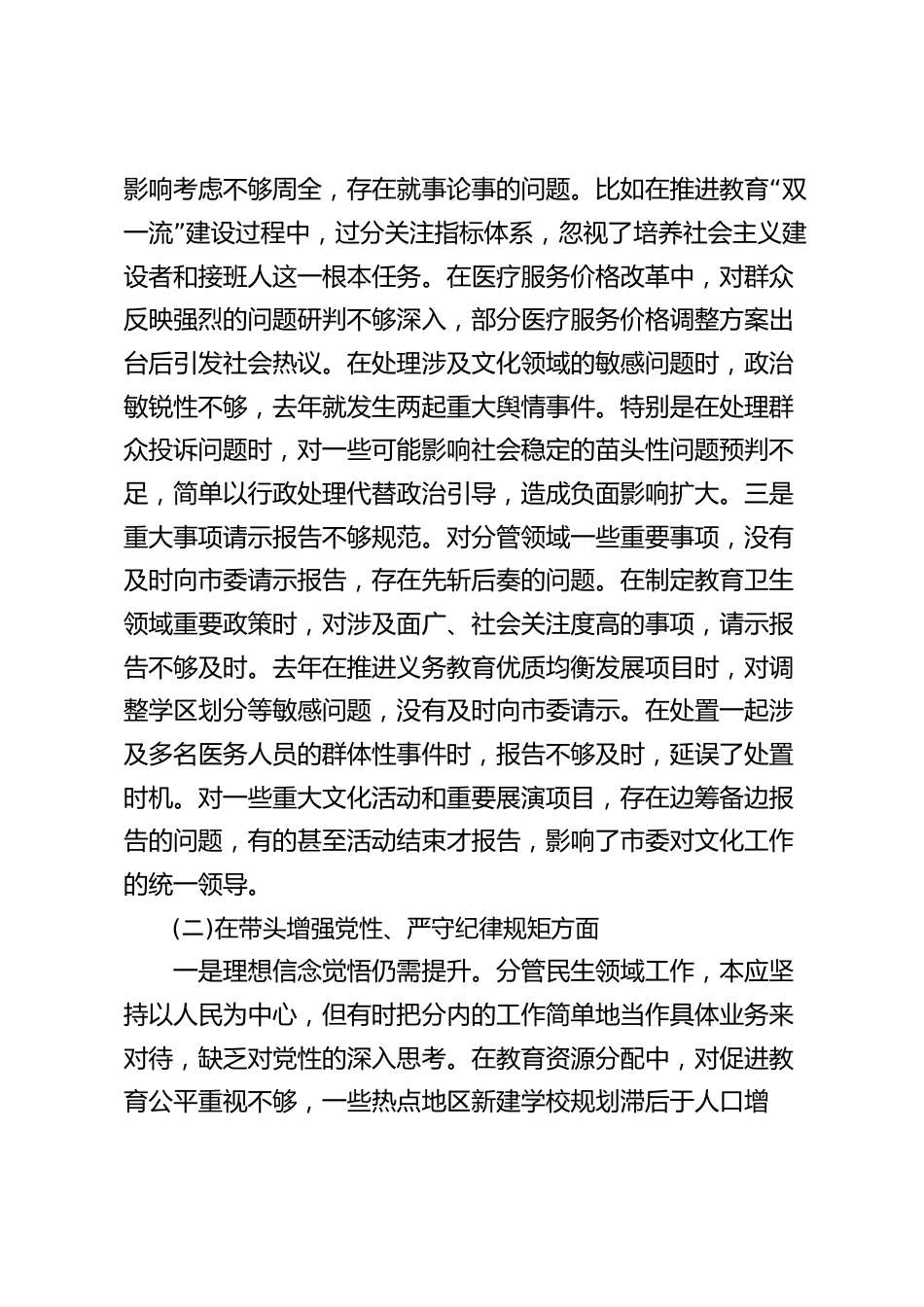 影响考虑不够周全，存在就事论事的问题。比如在推进教育“双一流”建设过程中，过分关注指标体系，忽视了培养社会主义建设者和接班人这一根本任务。在医疗服务价格改革中，对群众反映强烈的问题研判不够深入，部分医疗服务价格调整方案出台后引发社会热议。在处理涉及文化领域的敏感问题时，政治敏锐性不够，去年就发生两起重大舆情事件。特别是在处理群众投诉问题时，对一些可能影响社会稳定的苗头性问题预判不足，简单以行政处理代替政治引导，造成负面影响扩大。三是重大事项请示报告不够规范。对分管领域一些重要事项，没有及时向市委请示报告，存在先斩后奏的问题。在制定教育卫生领域重要政策时，对涉及面广、社会关注度高的事项，请示报告不够及时。去年在推进义务教育优质均衡发展项目时，对调整学区划分等敏感问题，没有及时向市委请示。在处置一起涉及多名医务人员的群体性事件时，报告不够及时，延误了处置时机。对一些重大文化活动和重要展演项目，存在边筹备边报告的问题，有的甚至活动结束才报告，影响了市委对文化工作的统一领导。

(二)在带头增强党性、严守纪律规矩方面

一是理想信念觉悟仍需提升。分管民生领域工作，本应坚持以人民为中心，但有时把分内的工作简单地当作具体业务来对待，缺乏对党性的深入思考。在教育资源分配中，对促进教育公平重视不够，一些热点地区新建学校规划滞后于人口增